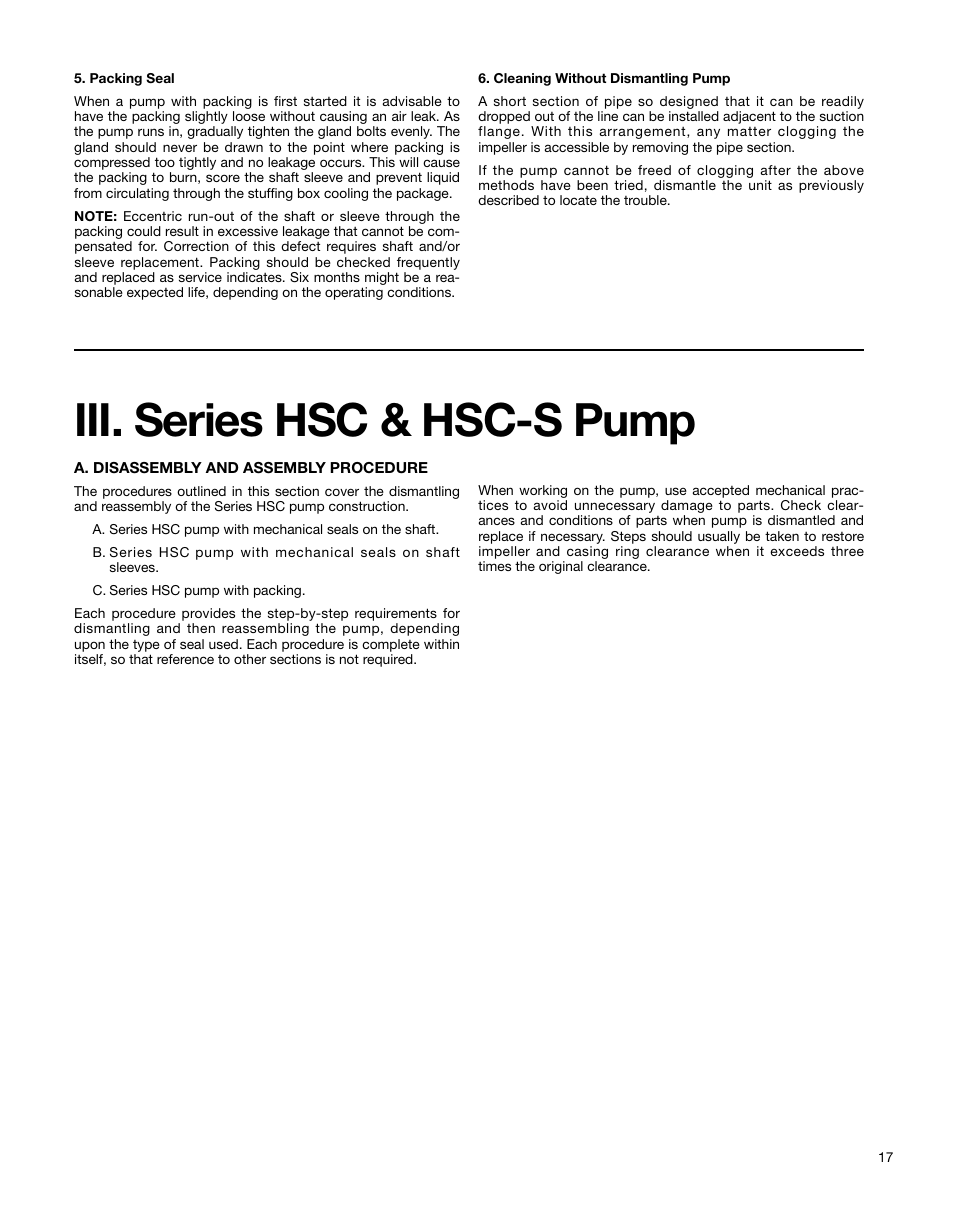 5. Packing Seal

When a pump with packing is first started it is advisable to have the packing slightly loose without causing an air leak. As the pump runs in, gradually tighten the gland bolts evenly. The gland should never be drawn to the point where packing is compressed too tightly and no leakage occurs. This will cause the packing to burn, score the shaft sleeve and prevent liquid from circulating through the stuffing box cooling the package.

NOTE: Eccentric run-out of the shaft or sleeve through the packing could result in excessive leakage that cannot be compensated for. Correction of this defect requires shaft and/or sleeve replacement. Packing should be checked frequently and replaced as service indicates. Six months might be a reasonable expected life, depending on the operating conditions.

6. Cleaning Without Dismantling Pump

A short section of pipe so designed that it can be readily dropped out of the line can be installed adjacent to the suction flange. With this arrangement, any matter clogging the impeller is accessible by removing the pipe section.

If the pump cannot be freed of clogging after the above methods have been tried, dismantle the unit as previously described to locate the trouble.

III. Series HSC & HSC-S Pump

A. DISASSEMBLY AND ASSEMBLY PROCEDURE

The procedures outlined in this section cover the dismantling and reassembly of the Series HSC pump construction.

A. Series HSC pump with mechanical seals on the shaft.

B. Series HSC pump with mechanical seals on shaft sleeves.

C. Series HSC pump with packing.

Each procedure provides the step-by-step requirements for dismantling and then reassembling the pump, depending upon the type of seal used. Each procedure is complete within itself, so that reference to other sections is not required.

When working on the pump, use accepted mechanical practices to avoid unnecessary damage to parts. Check clearances and conditions of parts when pump is dismantled and replace if necessary. Steps should usually be taken to restore impeller and casing ring clearance when it exceeds three times the original clearance.

17